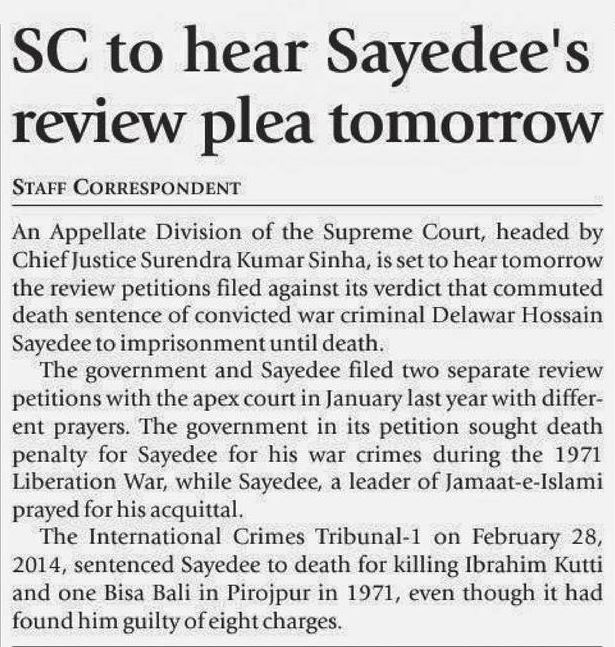 SC to hear Sayedee's review plea tomorrow

STAFF CORRESPONDENT

An Appellate Division of the Supreme Court, headed by Chief Justice Surendra Kumar Sinha, is set to hear tomorrow the review petitions filed against its verdict that commuted death sentence of convicted war criminal Delawar Hossain Sayedee to imprisonment until death.

The government and Sayedee filed two separate review petitions with the apex court in January last year with different prayers. The government in its petition sought death penalty for Sayedee for his war crimes during the 1971 Liberation War, while Sayedee, a leader of Jamaat-e-Islami prayed for his acquittal.

The International Crimes Tribunal-1 on February 28, 2014, sentenced Sayedee to death for killing Ibrahim Kutti and one Bisa Bali in Pirojpur in 1971, even though it had found him guilty of eight charges.